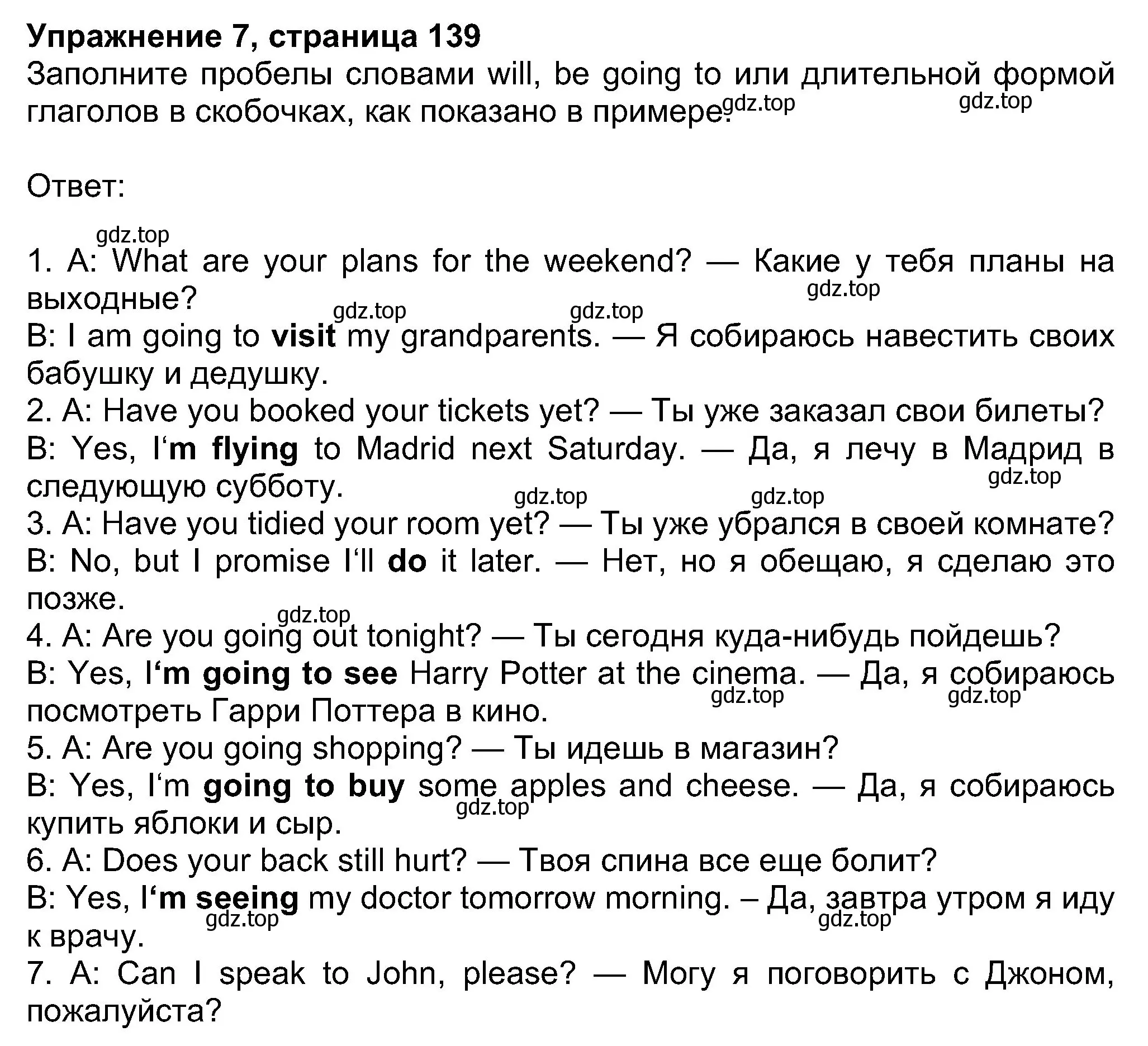 Упражнение 7, страница 139
Заполните пробелы словами will, be going to или длительной формой глаголов в скобочках, как показано в примере. gdz.top gdz.top

Ответ:

gdz.top
1. A: What are your plans for the weekend? — Какие у тебя планы на выходные? gdz.top
gdz.top gdz.top
B: I am going to visit my grandparents. — Я собираюсь навестить своих бабушку и дедушку.
2. A: Have you booked your tickets yet? — Ты уже заказал свои билеты?
B: Yes, I‘m flying to Madrid next Saturday. — Да, я лечу в Мадрид в следующую субботу. gdz.top
gdz.top gdz.top
3. A: Have you tidied your room yet? — Ты уже убрался в своей комнате?
B: No, but I promise I‘ll do it later. — Нет, но я обещаю, я сделаю это позже.
gdz.top
4. A: Are you going out tonight? — Ты сегодня куда-нибудь пойдешь?
B: Yes, I‘m going to see Harry Potter at the cinema. — Да, я собираюсь посмотреть Гарри Поттера в кино. gdz.top gdz.top
5. A: Are you going shopping? — Ты идешь в магазин?
B: Yes, I‘m going to buy some apples and cheese. — Да, я собираюсь купить яблоки и сыр. gdz.top
6. A: Does your back still hurt? — Твоя спина все еще болит?
B: Yes, I‘m seeing my doctor tomorrow morning. – Да, завтра утром я иду к врачу. gdz.top gdz.top
7. A: Can I speak to John, please? — Могу я поговорить с Джоном, пожалуйста?